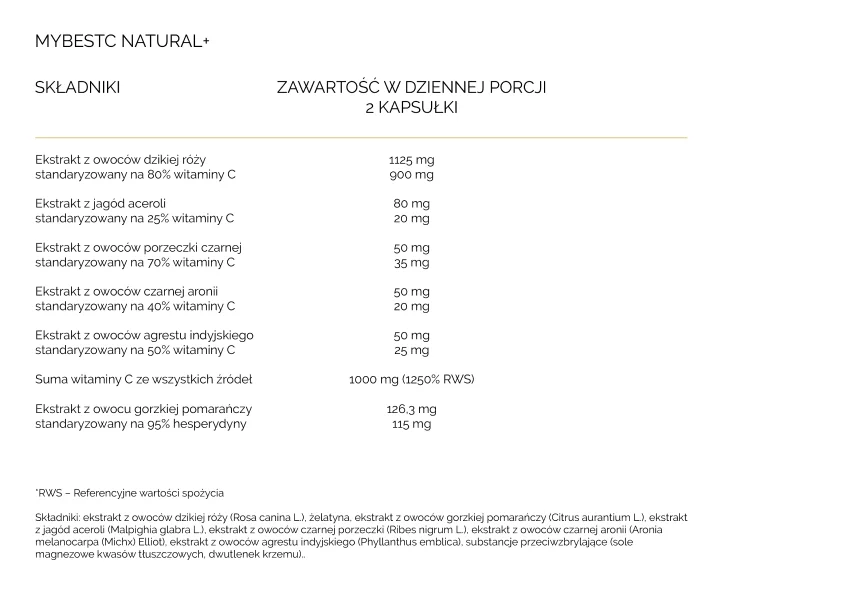 MYBESTC NATURAL+

| SKŁADNIKI | ZAWARTOŚĆ W DZIENNEJ PORCJI 2 KAPSUŁKI |
|---|---|
| Ekstrakt z owoców dzikiej róży | 1125 mg |
| standaryzowany na 80% witaminy C | 900 mg |
| Ekstrakt z jagód aceroli | 80 mg |
| standaryzowany na 25% witaminy C | 20 mg |
| Ekstrakt z owoców porzeczki czarnej | 50 mg |
| standaryzowany na 70% witaminy C | 35 mg |
| Ekstrakt z owoców czarnej aronii | 50 mg |
| standaryzowany na 40% witaminy C | 20 mg |
| Ekstrakt z owoców agrestu indyjskiego | 50 mg |
| standaryzowany na 50% witaminy C | 25 mg |
| Suma witaminy C ze wszystkich źródeł | 1000 mg (1250% RWS) |
| Ekstrakt z owocu gorzkiej pomarańczy | 126,3 mg |
| standaryzowany na 95% hesperydyny | 115 mg |

*RWS – Referencyjne wartości spożycia

Składniki: ekstrakt z owoców dzikiej róży (Rosa canina L.), żelatyna, ekstrakt z owoców gorzkiej pomarańczy (Citrus aurantium L.), ekstrakt z jagód aceroli (Malpighia glabra L.), ekstrakt z owoców czarnej porzeczki (Ribes nigrum L.), ekstrakt z owoców czarnej aronii (Aronia melanocarpa (Michx) Elliot), ekstrakt z owoców agrestu indyjskiego (Phyllanthus emblica), substancje przeciwzbrylające (sole magnezowe kwasów tłuszczowych, dwutlenek krzemu)..